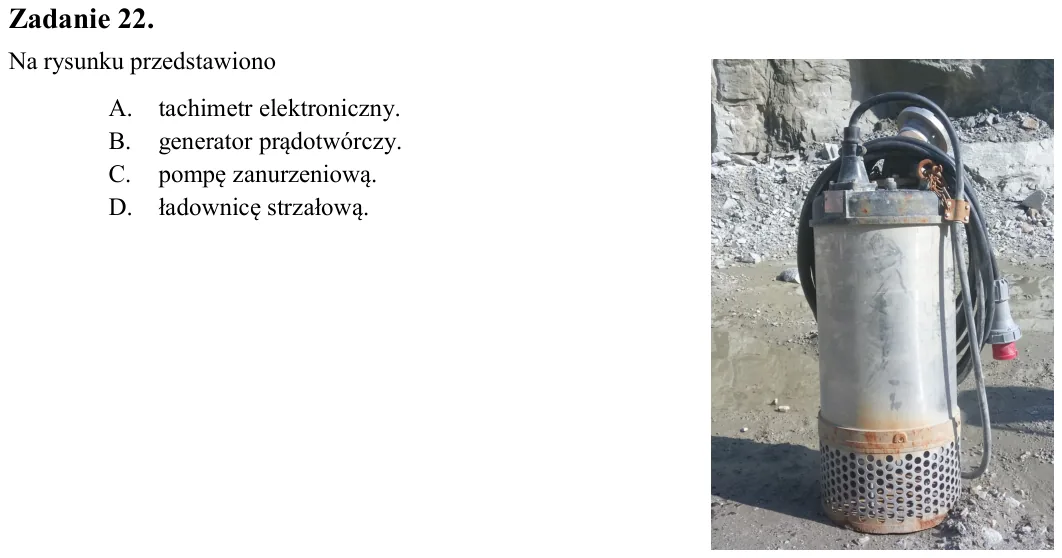 Zadanie 22.

Na rysunku przedstawiono

A. tachimetr elektroniczny.
B. generator prądotwórczy.
C. pompę zanurzeniową.
D. ładownicę strzałową.